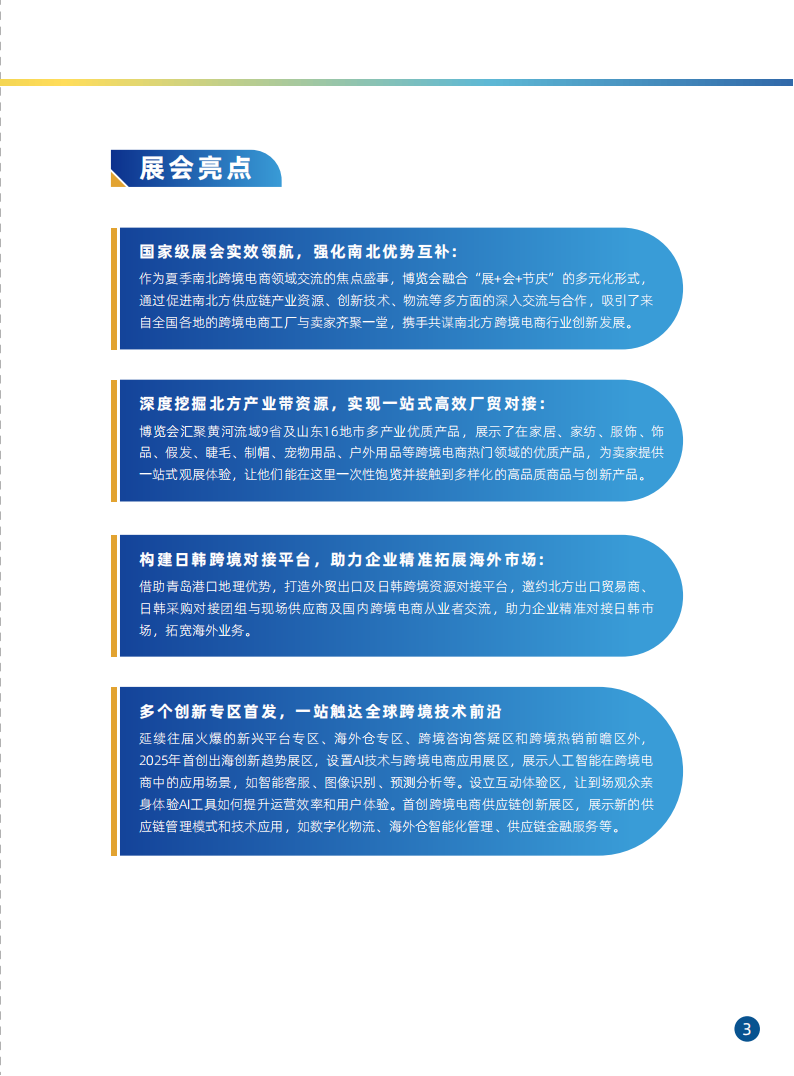 展会亮点

国家级展会实效领航，强化南北优势互补：
作为夏季南北跨境电商领域交流的焦点盛事，博览会融合“展+会+节庆”的多元化形式，通过促进南北方供应链产业资源、创新技术、物流等多方面的深入交流与合作，吸引了来自全国各地的跨境电商工厂与卖家齐聚一堂，携手共谋南北方跨境电商行业创新发展。

深度挖掘北方产业带资源，实现一站式高效厂贸对接：
博览会汇聚黄河流域9省及山东16地市多产业优质产品，展示了在家居、家纺、服饰、饰品、假发、睫毛、制帽、宠物用品、户外用品等跨境电商热门领域的优质产品，为卖家提供一站式观展体验，让他们能在这里一次性饱览并接触到多样化的高品质商品与创新产品。

构建日韩跨境对接平台，助力企业精准拓展海外市场：
借助青岛港口地理优势，打造外贸出口及日韩跨境资源对接平台，邀约北方出口贸易商、日韩采购对接团组与现场供应商及国内跨境电商从业者交流，助力企业精准对接日韩市场，拓宽海外业务。

多个创新专区首发，一站触达全球跨境技术前沿
延续往届火爆的新兴平台专区、海外仓专区、跨境咨询答疑区和跨境热销前瞻区外，2025年首创出海创新趋势展区，设置AI技术与跨境电商应用展区，展示人工智能在跨境电商中的应用场景，如智能客服、图像识别、预测分析等。设立互动体验区，让到场观众亲身体验AI工具如何提升运营效率和用户体验。首创跨境电商供应链创新展区，展示新的供应链管理模式和技术应用，如数字化物流、海外仓智能化管理、供应链金融服务等。

3